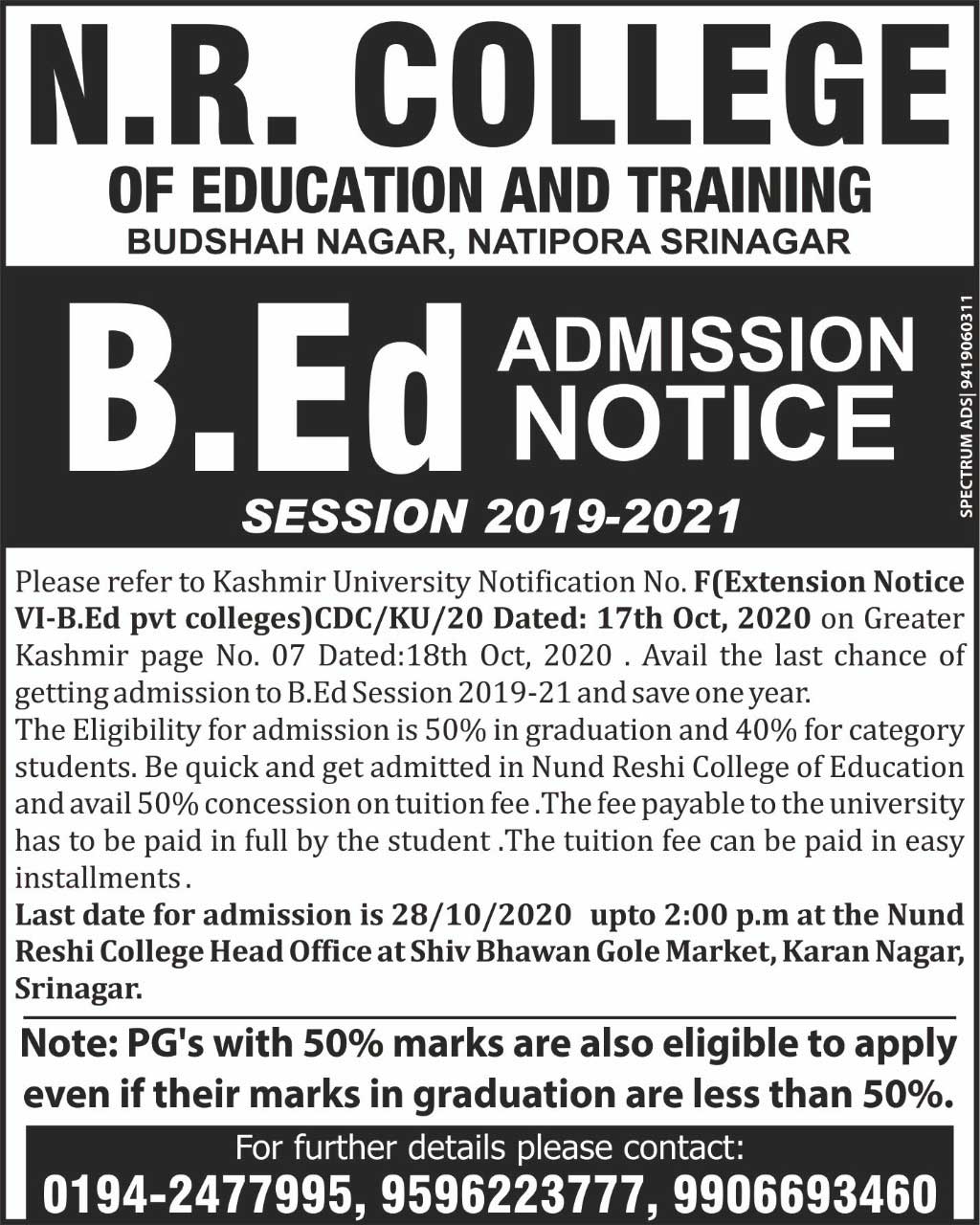 N.R. COLLEGE
OF EDUCATION AND TRAINING
BUDSHAH NAGAR, NATIPORA SRINAGAR

B.Ed ADMISSION NOTICE
SESSION 2019-2021

SPECTRUM ADS| 9419060311

Please refer to Kashmir University Notification No. F(Extension Notice VI-B.Ed pvt colleges)CDC/KU/20 Dated: 17th Oct, 2020 on Greater Kashmir page No. 07 Dated:18th Oct, 2020 . Avail the last chance of getting admission to B.Ed Session 2019-21 and save one year.
The Eligibility for admission is 50% in graduation and 40% for category students. Be quick and get admitted in Nund Reshi College of Education and avail 50% concession on tuition fee .The fee payable to the university has to be paid in full by the student .The tuition fee can be paid in easy installments .
Last date for admission is 28/10/2020 upto 2:00 p.m at the Nund Reshi College Head Office at Shiv Bhawan Gole Market, Karan Nagar, Srinagar.

Note: PG's with 50% marks are also eligible to apply even if their marks in graduation are less than 50%.

For further details please contact:
0194-2477995, 9596223777, 9906693460